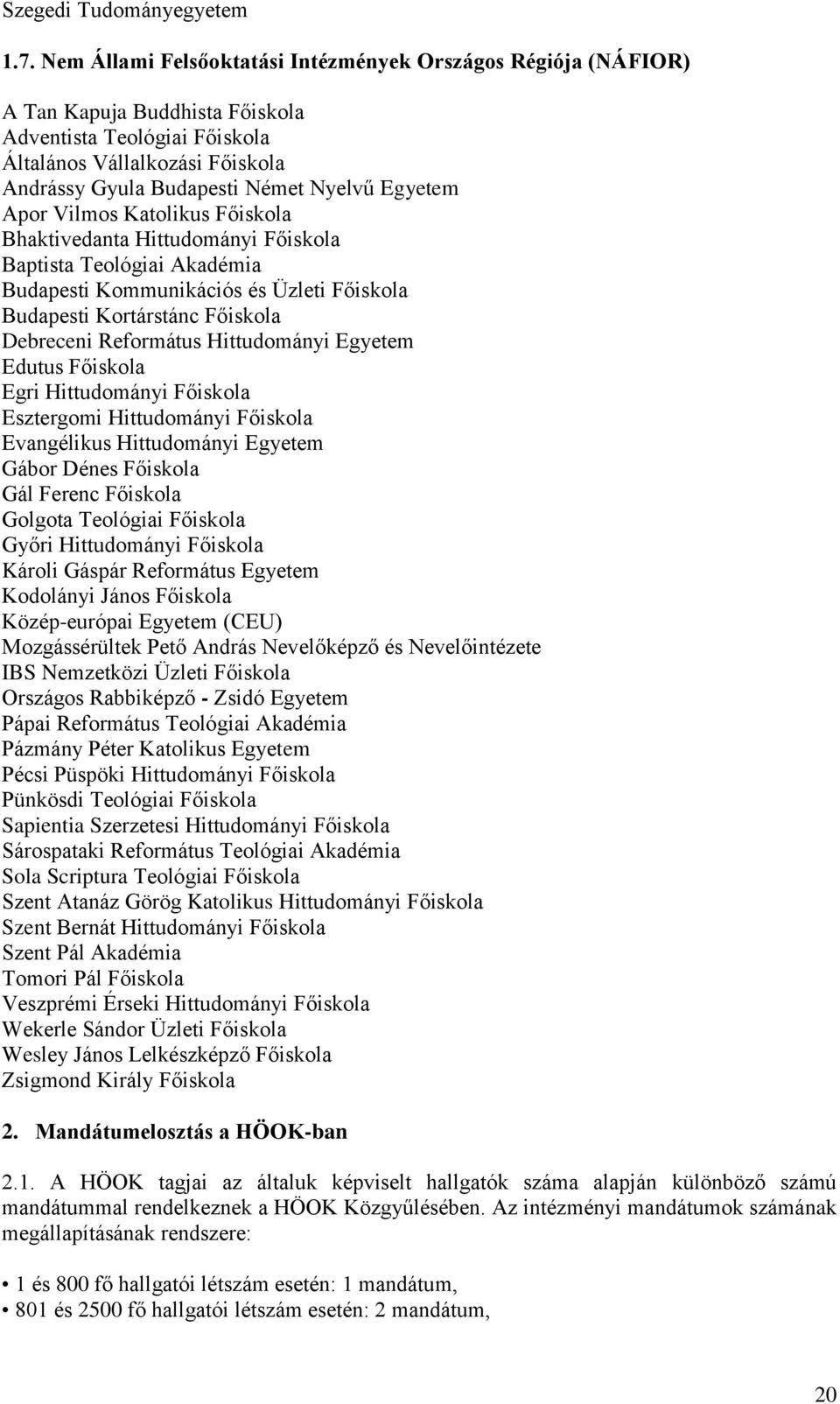 Szegedi Tudományegyetem

1.7. Nem Állami Felsőoktatási Intézmények Országos Régiója (NÁFIOR)

A Tan Kapuja Buddhista Főiskola
Adventista Teológiai Főiskola
Általános Vállalkozási Főiskola
Andrássy Gyula Budapesti Német Nyelvű Egyetem
Apor Vilmos Katolikus Főiskola
Bhaktivedanta Hittudományi Főiskola
Baptista Teológiai Akadémia
Budapesti Kommunikációs és Üzleti Főiskola
Budapesti Kortárstánc Főiskola
Debreceni Református Hittudományi Egyetem
Edutus Főiskola
Egri Hittudományi Főiskola
Esztergomi Hittudományi Főiskola
Evangélikus Hittudományi Egyetem
Gábor Dénes Főiskola
Gál Ferenc Főiskola
Golgota Teológiai Főiskola
Győri Hittudományi Főiskola
Károli Gáspár Református Egyetem
Kodolányi János Főiskola
Közép-európai Egyetem (CEU)
Mozgássérültek Pető András Nevelőképző és Nevelőintézete
IBS Nemzetközi Üzleti Főiskola
Országos Rabbiképző - Zsidó Egyetem
Pápai Református Teológiai Akadémia
Pázmány Péter Katolikus Egyetem
Pécsi Püspöki Hittudományi Főiskola
Pünkösdi Teológiai Főiskola
Sapientia Szerzetesi Hittudományi Főiskola
Sárospataki Református Teológiai Akadémia
Sola Scriptura Teológiai Főiskola
Szent Atanáz Görög Katolikus Hittudományi Főiskola
Szent Bernát Hittudományi Főiskola
Szent Pál Akadémia
Tomori Pál Főiskola
Veszprémi Érseki Hittudományi Főiskola
Wekerle Sándor Üzleti Főiskola
Wesley János Lelkészképző Főiskola
Zsigmond Király Főiskola

2. Mandátumelosztás a HÖOK-ban

2.1. A HÖOK tagjai az általuk képviselt hallgatók száma alapján különböző számú mandátummal rendelkeznek a HÖOK Közgyűlésében. Az intézményi mandátumok számának megállapításának rendszere:

• 1 és 800 fő hallgatói létszám esetén: 1 mandátum,
• 801 és 2500 fő hallgatói létszám esetén: 2 mandátum,

20